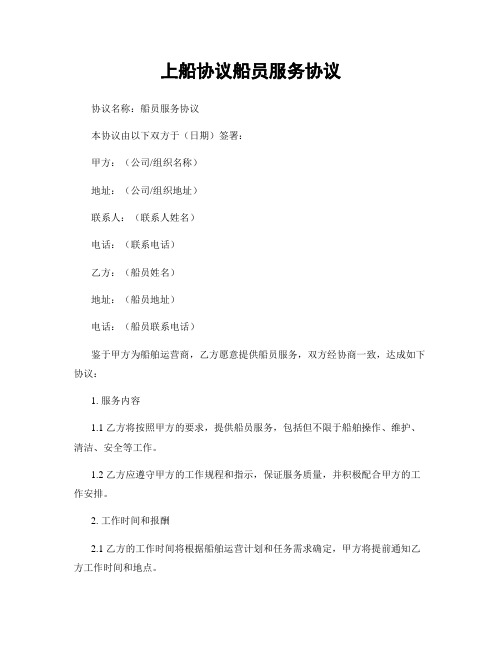 上船协议船员服务协议

协议名称：船员服务协议

本协议由以下双方于（日期）签署：

甲方：（公司/组织名称）

地址：（公司/组织地址）

联系人：（联系人姓名）

电话：（联系电话）

乙方：（船员姓名）

地址：（船员地址）

电话：（船员联系电话）

鉴于甲方为船舶运营商，乙方愿意提供船员服务，双方经协商一致，达成如下协议：

1. 服务内容

1.1 乙方将按照甲方的要求，提供船员服务，包括但不限于船舶操作、维护、清洁、安全等工作。

1.2 乙方应遵守甲方的工作规程和指示，保证服务质量，并积极配合甲方的工作安排。

2. 工作时间和报酬

2.1 乙方的工作时间将根据船舶运营计划和任务需求确定，甲方将提前通知乙方工作时间和地点。